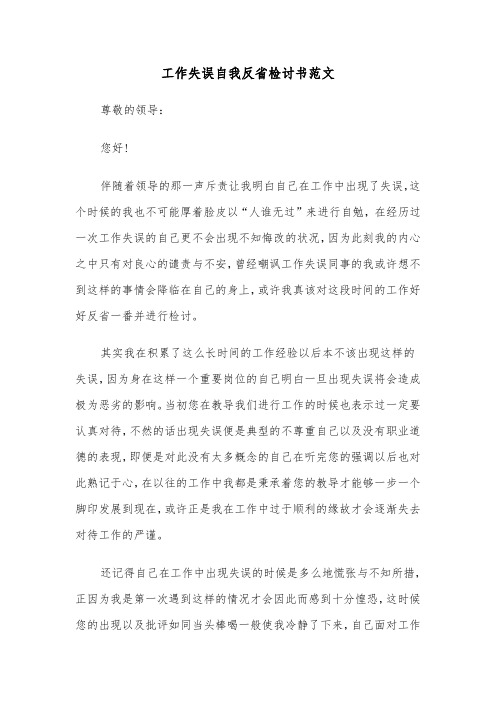 工作失误自我反省检讨书范文

尊敬的领导：

您好！

伴随着领导的那一声斥责让我明白自己在工作中出现了失误，这个时候的我也不可能厚着脸皮以“人谁无过”来进行自勉，在经历过一次工作失误的自己更不会出现不知悔改的状况，因为此刻我的内心之中只有对良心的谴责与不安，曾经嘲讽工作失误同事的我或许想不到这样的事情会降临在自己的身上，或许我真该对这段时间的工作好好反省一番并进行检讨。

其实我在积累了这么长时间的工作经验以后本不该出现这样的失误，因为身在这样一个重要岗位的自己明白一旦出现失误将会造成极为恶劣的影响。当初您在教导我们进行工作的时候也表示过一定要认真对待，不然的话出现失误便是典型的不尊重自己以及没有职业道德的表现，即便是对此没有太多概念的自己在听完您的强调以后也对此熟记于心，在以往的工作中我都是秉承着您的教导才能够一步一个脚印发展到现在，或许正是我在工作中过于顺利的缘故才会逐渐失去对待工作的严谨。

还记得自己在工作中出现失误的时候是多么地慌张与不知所措，正因为我是第一次遇到这样的情况才会因此而感到十分惶恐，这时候您的出现以及批评如同当头棒喝一般使我冷静了下来，自己面对工作